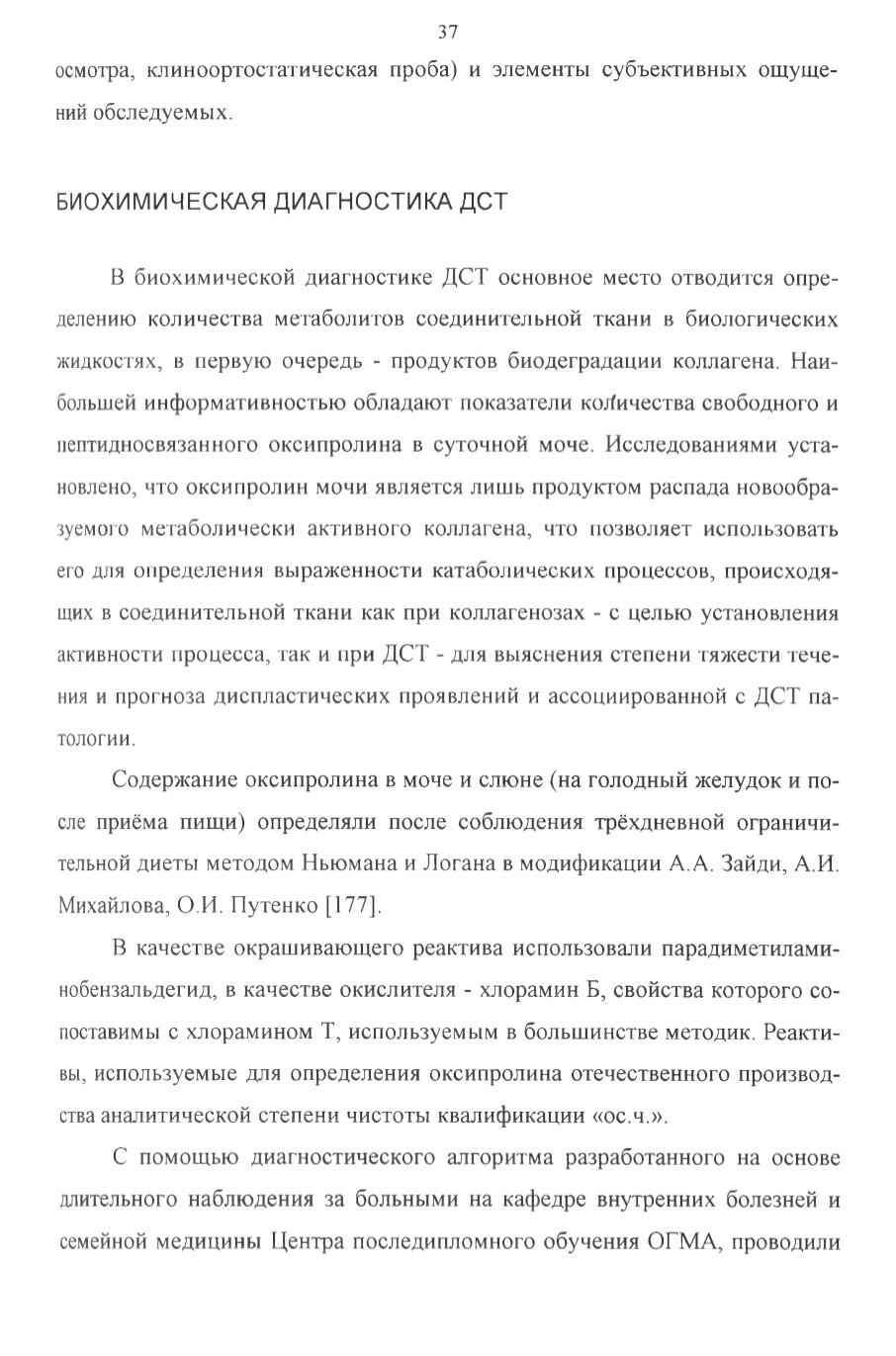 37

осмотра, клиноортостатическая проба) и элементы субъективных ощущений обследуемых.

БИОХИМИЧЕСКАЯ ДИАГНОСТИКА ДСТ

В биохимической диагностике ДСТ основное место отводится определению количества метаболитов соединительной ткани в биологических жидкостях, в первую очередь - продуктов биодеградации коллагена. Наибольшей информативностью обладают показатели количества свободного и пептидносвязанного оксипролина в суточной моче. Исследованиями установлено, что оксипролин мочи является лишь продуктом распада новообразуемого метаболически активного коллагена, что позволяет использовать его для определения выраженности катаболических процессов, происходящих в соединительной ткани как при коллагенозах - с целью установления активности процесса, так и при ДСТ - для выяснения степени тяжести течения и прогноза диспластических проявлений и ассоциированной с ДСТ патологии.

Содержание оксипролина в моче и слюне (на голодный желудок и после приёма пищи) определяли после соблюдения трёхдневной ограничительной диеты методом Ньюмана и Логана в модификации А.А. Зайди, А.И. Михайлова, О.И. Путенко [177].

В качестве окрашивающего реактива использовали парадиметиламинобензальдегид, в качестве окислителя - хлорамин Б, свойства которого сопоставимы с хлорамином Т, используемым в большинстве методик. Реактивы, используемые для определения оксипролина отечественного производства аналитической степени чистоты квалификации «ос.ч.».

С помощью диагностического алгоритма разработанного на основе длительного наблюдения за больными на кафедре внутренних болезней и семейной медицины Центра последипломного обучения ОГМА, проводили